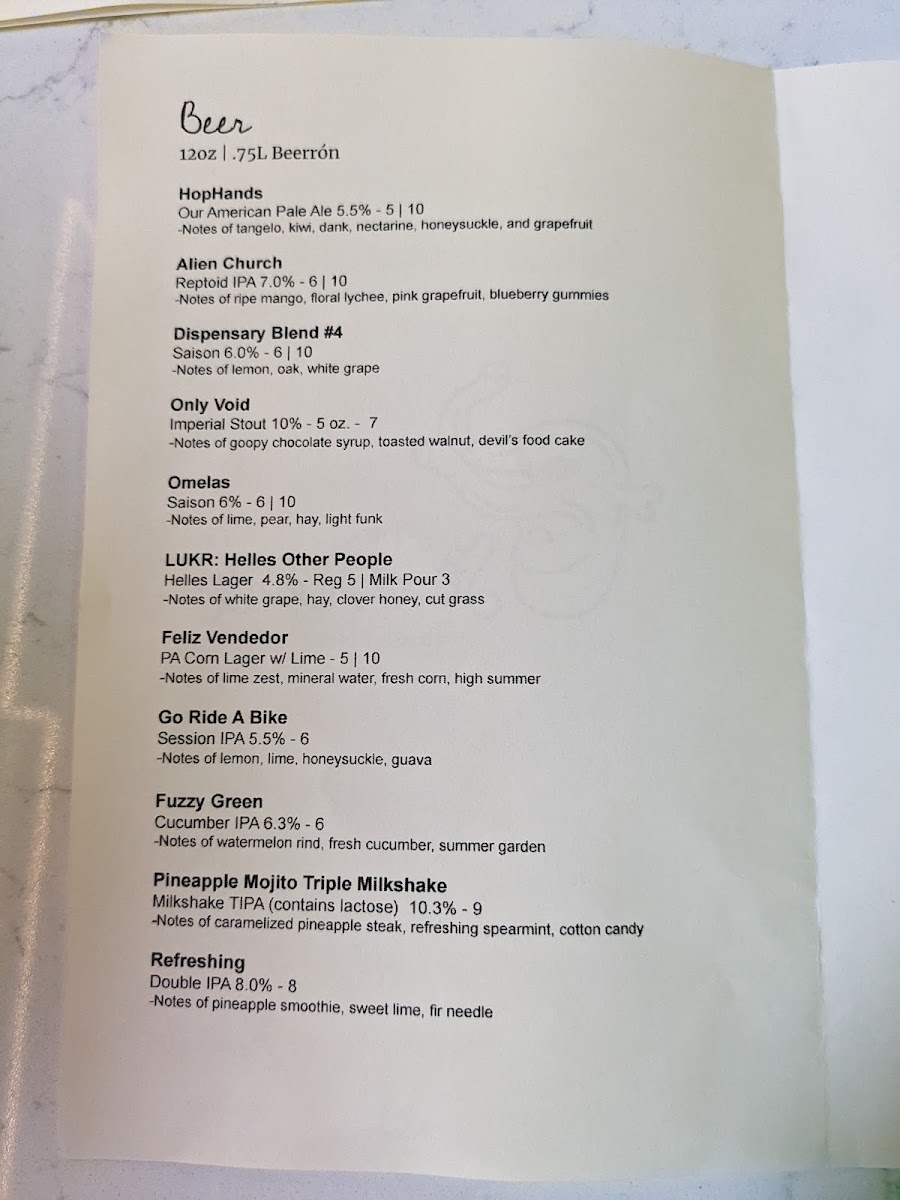 Beer
12oz | .75L Beerrón

HopHands
Our American Pale Ale 5.5% - 5 | 10
-Notes of tangelo, kiwi, dank, nectarine, honeysuckle, and grapefruit

Alien Church
Reptoid IPA 7.0% - 6 | 10
-Notes of ripe mango, floral lychee, pink grapefruit, blueberry gummies

Dispensary Blend #4
Saison 6.0% - 6 | 10
-Notes of lemon, oak, white grape

Only Void
Imperial Stout 10% - 5 oz. - 7
-Notes of goopy chocolate syrup, toasted walnut, devil's food cake

Omelas
Saison 6% - 6 | 10
-Notes of lime, pear, hay, light funk

LUKR: Helles Other People
Helles Lager 4.8% - Reg 5 | Milk Pour 3
-Notes of white grape, hay, clover honey, cut grass

Feliz Vendedor
PA Corn Lager w/ Lime - 5 | 10
-Notes of lime zest, mineral water, fresh corn, high summer

Go Ride A Bike
Session IPA 5.5% - 6
-Notes of lemon, lime, honeysuckle, guava

Fuzzy Green
Cucumber IPA 6.3% - 6
-Notes of watermelon rind, fresh cucumber, summer garden

Pineapple Mojito Triple Milkshake
Milkshake TIPA (contains lactose) 10.3% - 9
-Notes of caramelized pineapple steak, refreshing spearmint, cotton candy

Refreshing
Double IPA 8.0% - 8
-Notes of pineapple smoothie, sweet lime, fir needle